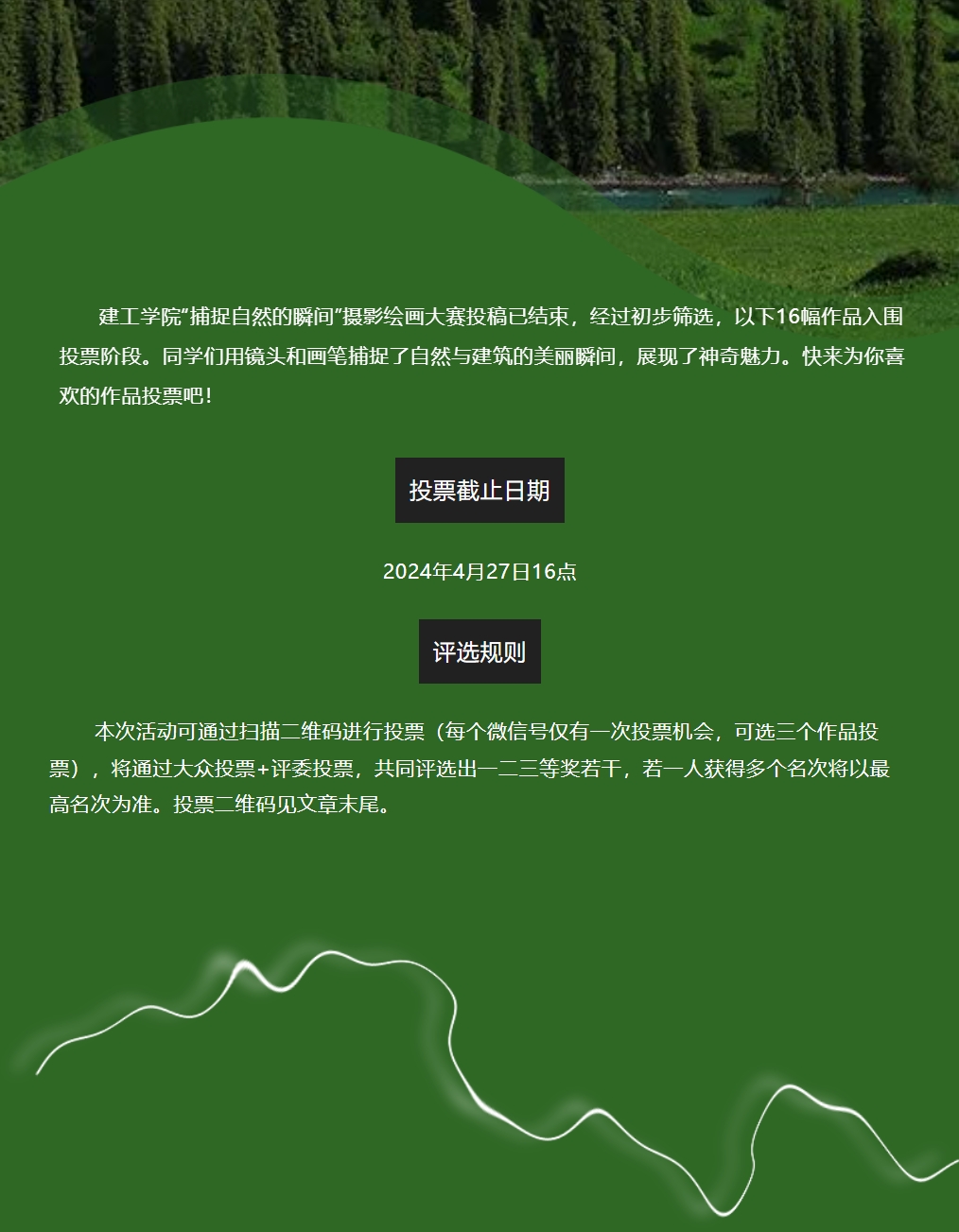 建工学院"捕捉自然的瞬间"摄影绘画大赛投稿已结束，经过初步筛选，以下16幅作品入围投票阶段。同学们用镜头和画笔捕捉了自然与建筑的美丽瞬间，展现了神奇魅力。快来为你喜欢的作品投票吧！

投票截止日期

2024年4月27日16点

评选规则

本次活动可通过扫描二维码进行投票（每个微信号仅有一次投票机会，可选三个作品投票），将通过大众投票+评委投票，共同评选出一二三等奖若干，若一人获得多个名次将以最高名次为准。投票二维码见文章末尾。